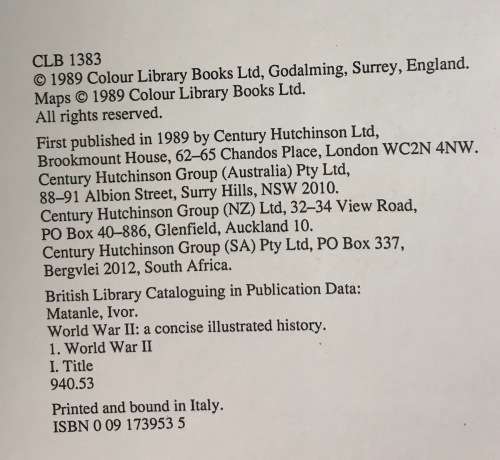 CLB 1383
© 1989 Colour Library Books Ltd, Godalming, Surrey, England.
Maps © 1989 Colour Library Books Ltd.
All rights reserved.

First published in 1989 by Century Hutchinson Ltd,
Brookmount House, 62–65 Chandos Place, London WC2N 4NW.
Century Hutchinson Group (Australia) Pty Ltd,
88–91 Albion Street, Surry Hills, NSW 2010.
Century Hutchinson Group (NZ) Ltd, 32–34 View Road,
PO Box 40–886, Glenfield, Auckland 10.
Century Hutchinson Group (SA) Pty Ltd, PO Box 337,
Bergvlei 2012, South Africa.

British Library Cataloguing in Publication Data:
Matanle, Ivor.
World War II: a concise illustrated history.
1. World War II
I. Title
940.53

Printed and bound in Italy.
ISBN 0 09 173953 5